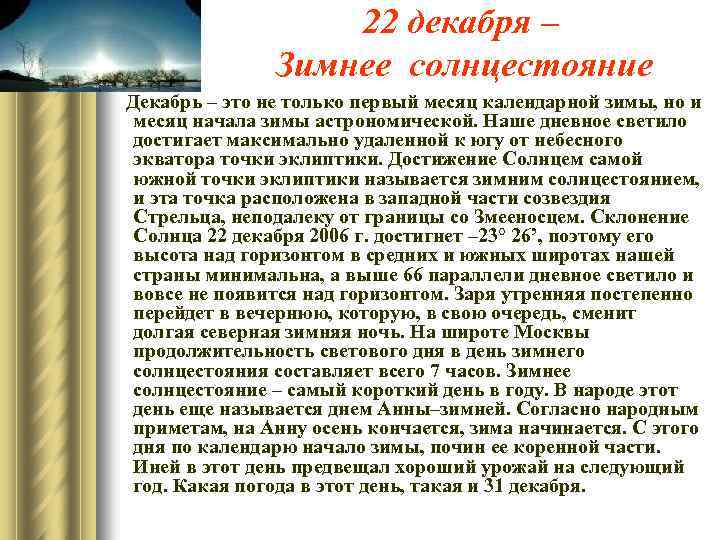 22 декабря –
Зимнее солнцестояние

Декабрь – это не только первый месяц календарной зимы, но и месяц начала зимы астрономической. Наше дневное светило достигает максимально удаленной к югу от небесного экватора точки эклиптики. Достижение Солнцем самой южной точки эклиптики называется зимним солнцестоянием, и эта точка расположена в западной части созвездия Стрельца, неподалеку от границы со Змееносцем. Склонение Солнца 22 декабря 2006 г. достигнет –23° 26’, поэтому его высота над горизонтом в средних и южных широтах нашей страны минимальна, а выше 66 параллели дневное светило и вовсе не появится над горизонтом. Заря утренняя постепенно перейдет в вечернюю, которую, в свою очередь, сменит долгая северная зимняя ночь. На широте Москвы продолжительность светового дня в день зимнего солнцестояния составляет всего 7 часов. Зимнее солнцестояние – самый короткий день в году. В народе этот день еще называется днем Анны–зимней. Согласно народным приметам, на Анну осень кончается, зима начинается. С этого дня по календарю начало зимы, почин ее коренной части. Иней в этот день предвещал хороший урожай на следующий год. Какая погода в этот день, такая и 31 декабря.